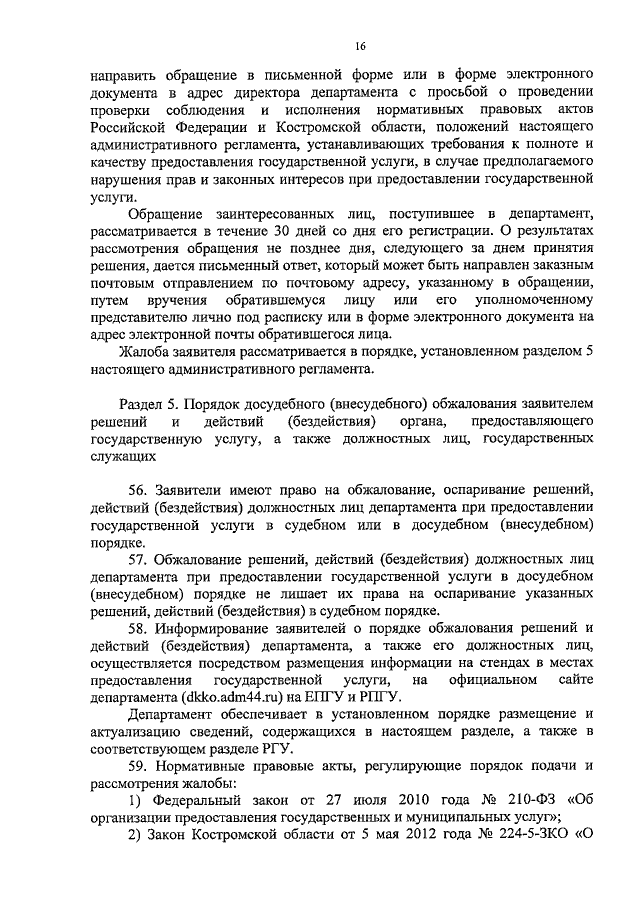 16

направить обращение в письменной форме или в форме электронного документа в адрес директора департамента с просьбой о проведении проверки соблюдения и исполнения нормативных правовых актов Российской Федерации и Костромской области, положений настоящего административного регламента, устанавливающих требования к полноте и качеству предоставления государственной услуги, в случае предполагаемого нарушения прав и законных интересов при предоставлении государственной услуги.

Обращение заинтересованных лиц, поступившее в департамент, рассматривается в течение 30 дней со дня его регистрации. О результатах рассмотрения обращения не позднее дня, следующего за днем принятия решения, дается письменный ответ, который может быть направлен заказным почтовым отправлением по почтовому адресу, указанному в обращении, путем вручения обратившемуся лицу или его уполномоченному представителю лично под расписку или в форме электронного документа на адрес электронной почты обратившегося лица.

Жалоба заявителя рассматривается в порядке, установленном разделом 5 настоящего административного регламента.

Раздел 5. Порядок досудебного (внесудебного) обжалования заявителем решений и действий (бездействия) органа, предоставляющего государственную услугу, а также должностных лиц, государственных служащих

56. Заявители имеют право на обжалование, оспаривание решений, действий (бездействия) должностных лиц департамента при предоставлении государственной услуги в судебном или в досудебном (внесудебном) порядке.

57. Обжалование решений, действий (бездействия) должностных лиц департамента при предоставлении государственной услуги в досудебном (внесудебном) порядке не лишает их права на оспаривание указанных решений, действий (бездействия) в судебном порядке.

58. Информирование заявителей о порядке обжалования решений и действий (бездействия) департамента, а также его должностных лиц, осуществляется посредством размещения информации на стендах в местах предоставления государственной услуги, на официальном сайте департамента (dkko.adm44.ru) на ЕПГУ и РПГУ.

Департамент обеспечивает в установленном порядке размещение и актуализацию сведений, содержащихся в настоящем разделе, а также в соответствующем разделе РГУ.

59. Нормативные правовые акты, регулирующие порядок подачи и рассмотрения жалобы:

1) Федеральный закон от 27 июля 2010 года № 210-ФЗ «Об организации предоставления государственных и муниципальных услуг»;

2) Закон Костромской области от 5 мая 2012 года № 224-5-ЗКО «О